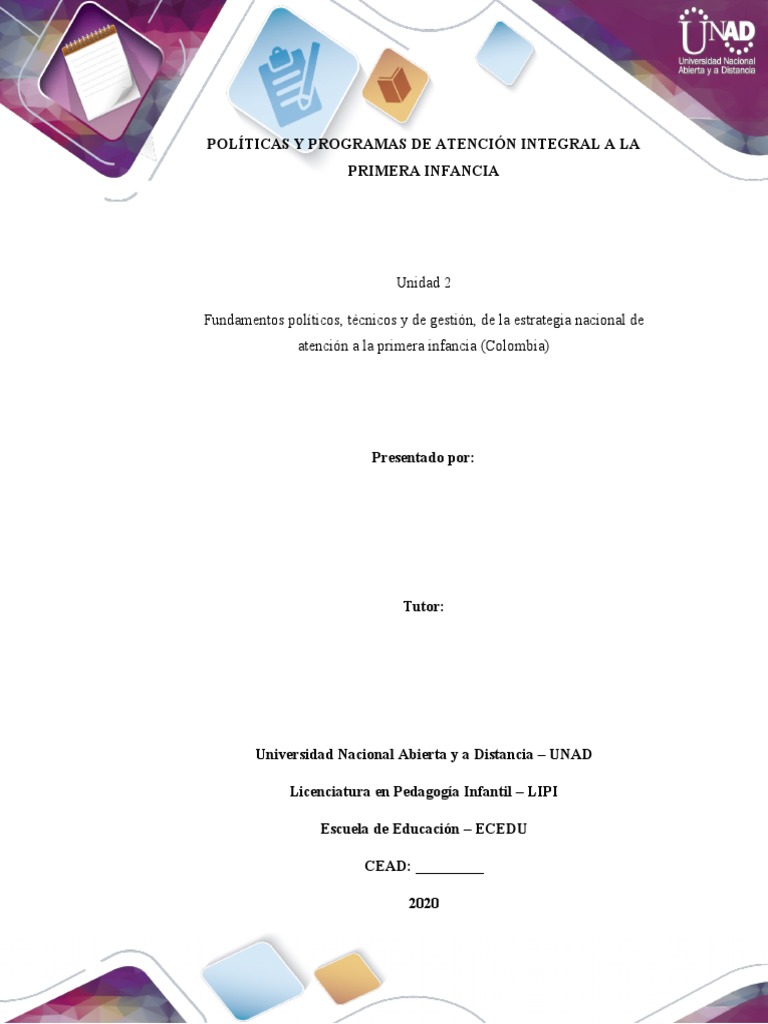 UNAD
Universidad Nacional Abierta y a Distancia

POLÍTICAS Y PROGRAMAS DE ATENCIÓN INTEGRAL A LA PRIMERA INFANCIA

Unidad 2

Fundamentos políticos, técnicos y de gestión, de la estrategia nacional de atención a la primera infancia (Colombia)

Presentado por:

Tutor:

Universidad Nacional Abierta y a Distancia – UNAD

Licenciatura en Pedagogía Infantil – LIPI

Escuela de Educación – ECEDU

CEAD: ____

2020